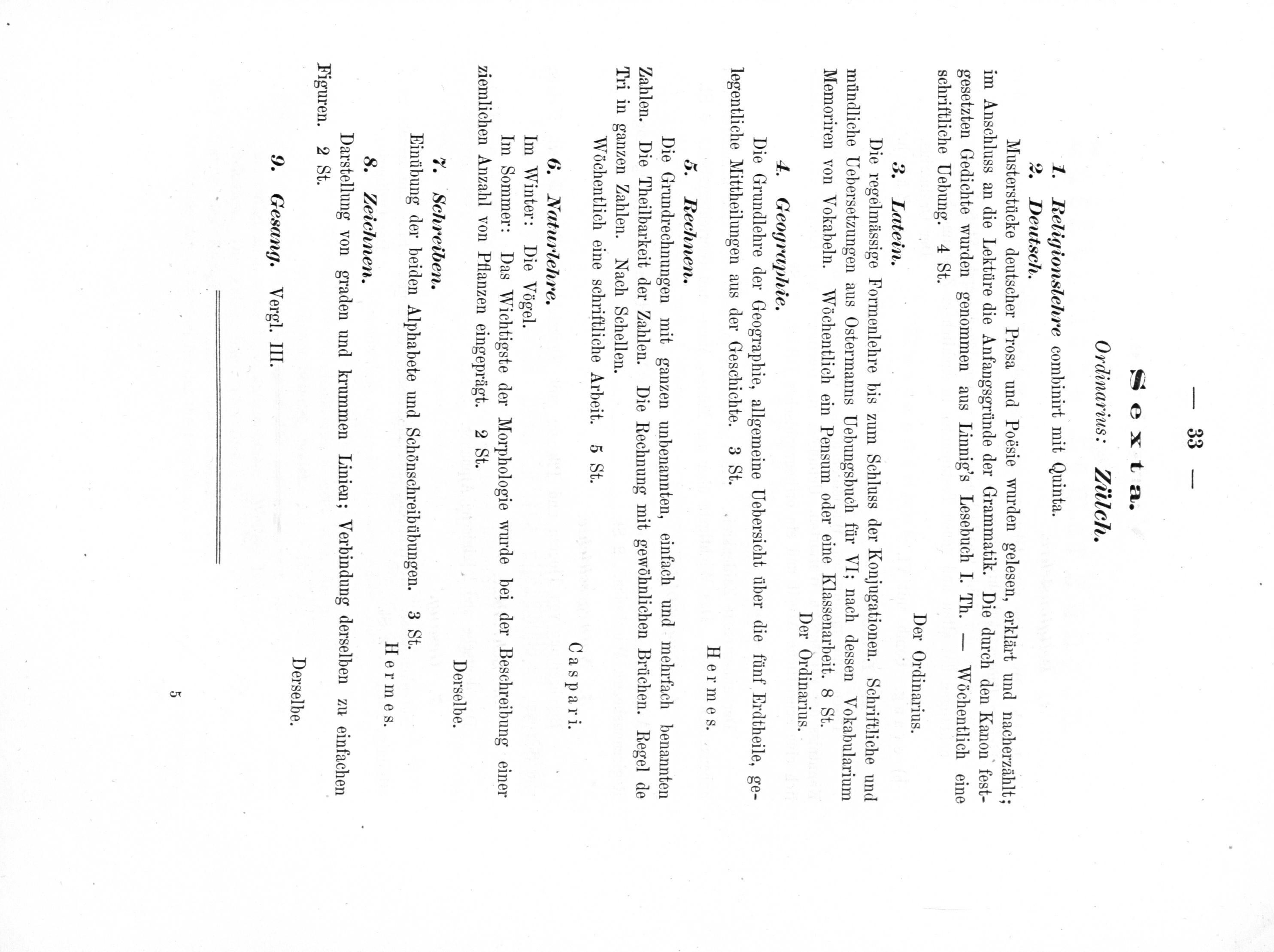 — 33 —

Sexta.

Ordinarius: Zülch.

1. Religionslehre combinirt mit Quinta.

2. Deutsch.

Musterstücke deutscher Prosa und Poësie wurden gelesen, erklärt und nacherzählt; im Anschluss an die Lektüre die Anfangsgründe der Grammatik. Die durch den Kanon festgesetzten Gedichte wurden genommen aus Linnig's Lesebuch I. Th. — Wöchentlich eine schriftliche Uebung. 4 St.

Der Ordinarius.

3. Latein.

Die regelmässige Formenlehre bis zum Schluss der Konjugationen. Schriftliche und mündliche Uebersetzungen aus Ostermanns Uebungsbuch für VI; nach dessen Vokabularium Memoriren von Vokabeln. Wöchentlich ein Pensum oder eine Klassenarbeit. 8 St.

Der Ordinarius.

4. Geographie.

Die Grundlehre der Geographie, allgemeine Uebersicht über die fünf Erdtheile, gelegentliche Mittheilungen aus der Geschichte. 3 St.

Hermes.

5. Rechnen.

Die Grundrechnungen mit ganzen unbenannten, einfach und mehrfach benannten Zahlen. Die Theilbarkeit der Zahlen. Die Rechnung mit gewöhnlichen Brüchen. Regel de Tri in ganzen Zahlen. Nach Schellen.

Wöchentlich eine schriftliche Arbeit. 5 St.

Caspari.

6. Naturlehre.

Im Winter: Die Vögel.

Im Sommer: Das Wichtigste der Morphologie wurde bei der Beschreibung einer ziemlichen Anzahl von Pflanzen eingeprägt. 2 St.

Derselbe.

7. Schreiben.

Einübung der beiden Alphabete und Schönschreibübungen. 3 St.

Hermes.

8. Zeichnen.

Darstellung von graden und krummen Linien; Verbindung derselben zu einfachen Figuren. 2 St.

Derselbe.

9. Gesang. Vergl. III.

5